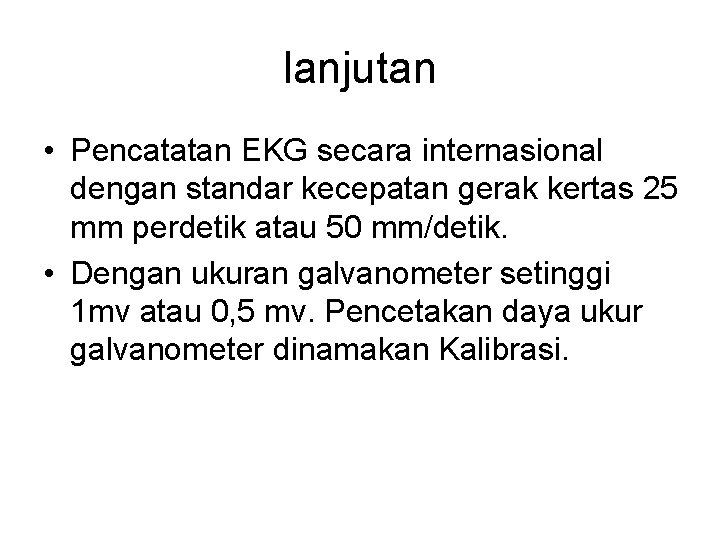 lanjutan

• Pencatatan EKG secara internasional dengan standar kecepatan gerak kertas 25 mm perdetik atau 50 mm/detik.
• Dengan ukuran galvanometer setinggi 1mv atau 0,5 mv. Pencetakan daya ukur galvanometer dinamakan Kalibrasi.